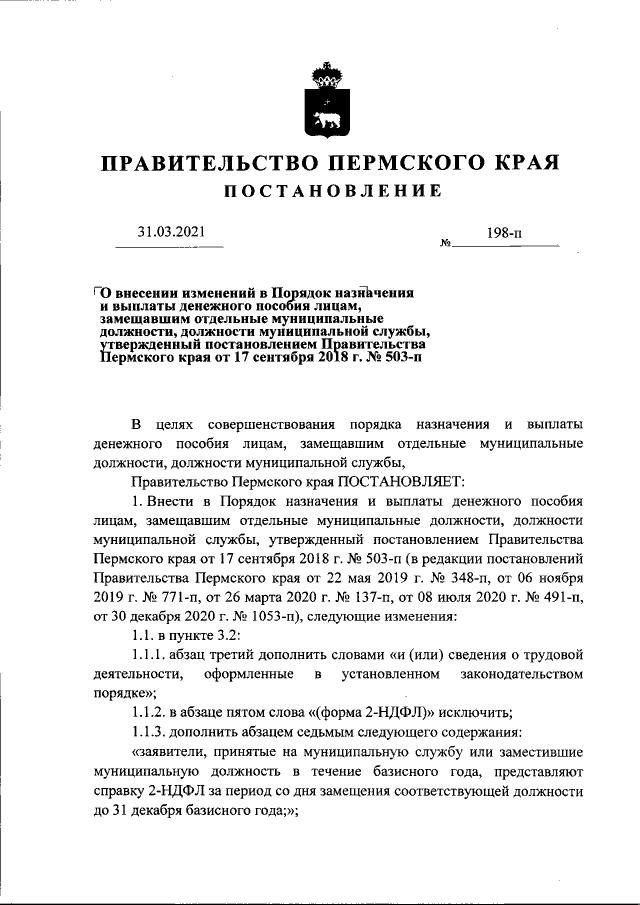 ПРАВИТЕЛЬСТВО ПЕРМСКОГО КРАЯ

ПОСТАНОВЛЕНИЕ

31.03.2021 № 198-п

О внесении изменений в Порядок назначения и выплаты денежного пособия лицам, замещавшим отдельные муниципальные должности, должности муниципальной службы, утвержденный постановлением Правительства Пермского края от 17 сентября 2018 г. № 503-п

В целях совершенствования порядка назначения и выплаты денежного пособия лицам, замещавшим отдельные муниципальные должности, должности муниципальной службы,

Правительство Пермского края ПОСТАНОВЛЯЕТ:

1. Внести в Порядок назначения и выплаты денежного пособия лицам, замещавшим отдельные муниципальные должности, должности муниципальной службы, утвержденный постановлением Правительства Пермского края от 17 сентября 2018 г. № 503-п (в редакции постановлений Правительства Пермского края от 22 мая 2019 г. № 348-п, от 06 ноября 2019 г. № 771-п, от 26 марта 2020 г. № 137-п, от 08 июля 2020 г. № 491-п, от 30 декабря 2020 г. № 1053-п), следующие изменения:

1.1. в пункте 3.2:

1.1.1. абзац третий дополнить словами «и (или) сведения о трудовой деятельности, оформленные в установленном законодательством порядке»;

1.1.2. в абзаце пятом слова «(форма 2-НДФЛ)» исключить;

1.1.3. дополнить абзацем седьмым следующего содержания:

«заявители, принятые на муниципальную службу или заместившие муниципальную должность в течение базисного года, представляют справку 2-НДФЛ за период со дня замещения соответствующей должности до 31 декабря базисного года;»;